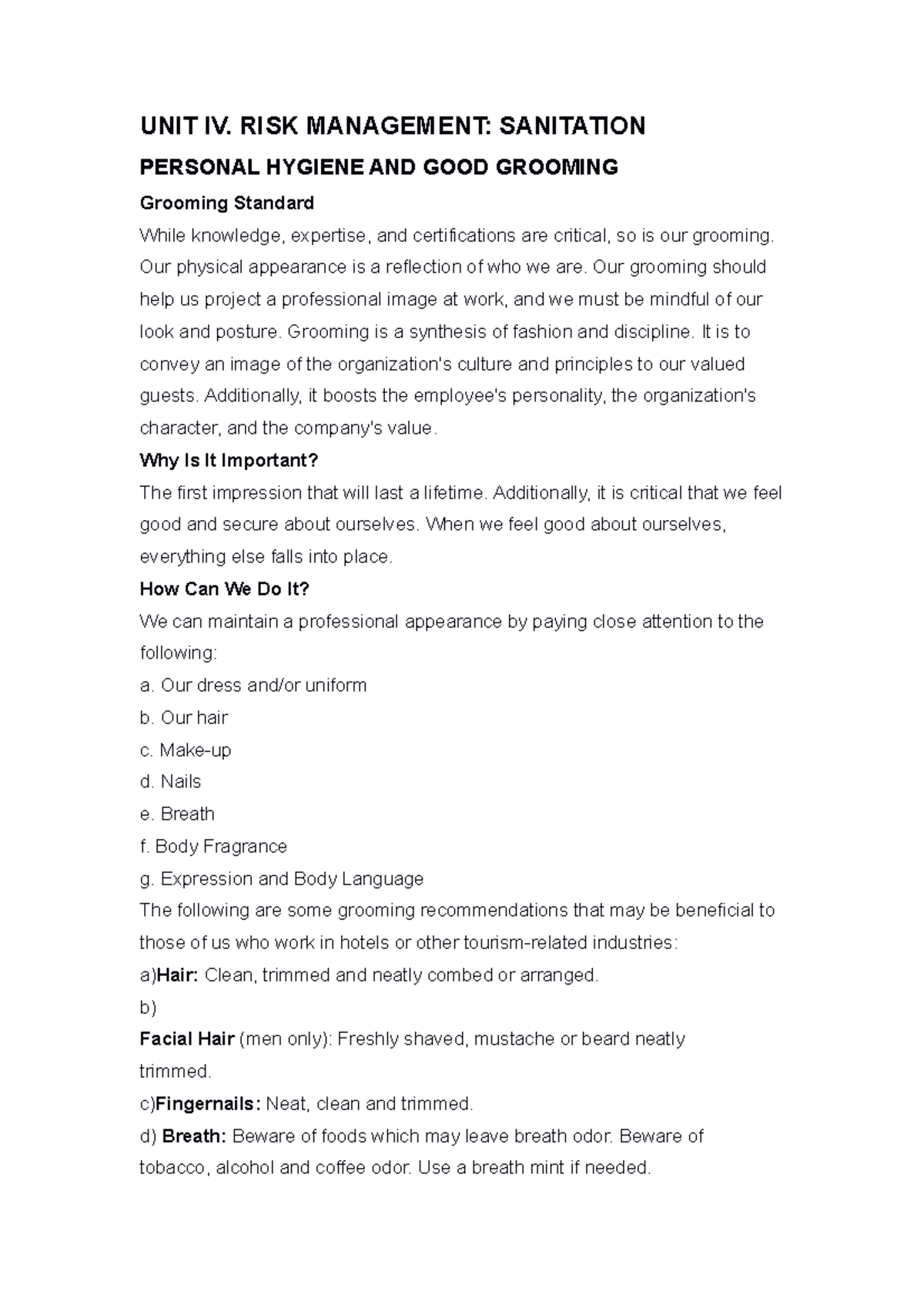 UNIT IV. RISK MANAGEMENT: SANITATION

PERSONAL HYGIENE AND GOOD GROOMING

Grooming Standard

While knowledge, expertise, and certifications are critical, so is our grooming. Our physical appearance is a reflection of who we are. Our grooming should help us project a professional image at work, and we must be mindful of our look and posture. Grooming is a synthesis of fashion and discipline. It is to convey an image of the organization's culture and principles to our valued guests. Additionally, it boosts the employee's personality, the organization's character, and the company's value.

Why Is It Important?

The first impression that will last a lifetime. Additionally, it is critical that we feel good and secure about ourselves. When we feel good about ourselves, everything else falls into place.

How Can We Do It?

We can maintain a professional appearance by paying close attention to the following:

a. Our dress and/or uniform

b. Our hair

c. Make-up

d. Nails

e. Breath

f. Body Fragrance

g. Expression and Body Language

The following are some grooming recommendations that may be beneficial to those of us who work in hotels or other tourism-related industries:

a)Hair: Clean, trimmed and neatly combed or arranged.

b)

Facial Hair (men only): Freshly shaved, mustache or beard neatly trimmed.

c)Fingernails: Neat, clean and trimmed.

d) Breath: Beware of foods which may leave breath odor. Beware of tobacco, alcohol and coffee odor. Use a breath mint if needed.